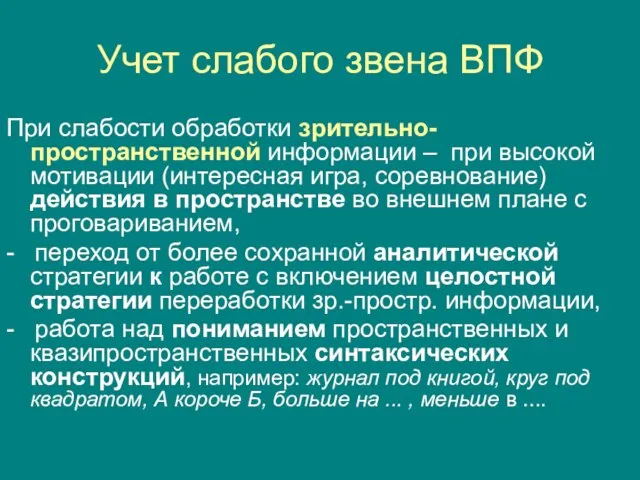 Учет слабого звена ВПФ

При слабости обработки зрительно-пространственной информации – при высокой мотивации (интересная игра, соревнование) действия в пространстве во внешнем плане с проговариванием,

- переход от более сохранной аналитической стратегии к работе с включением целостной стратегии переработки зр.-простр. информации,

- работа над пониманием пространственных и квазипространственных синтаксических конструкций, например: журнал под книгой, круг под квадратом, А короче Б, больше на ... , меньше в ....